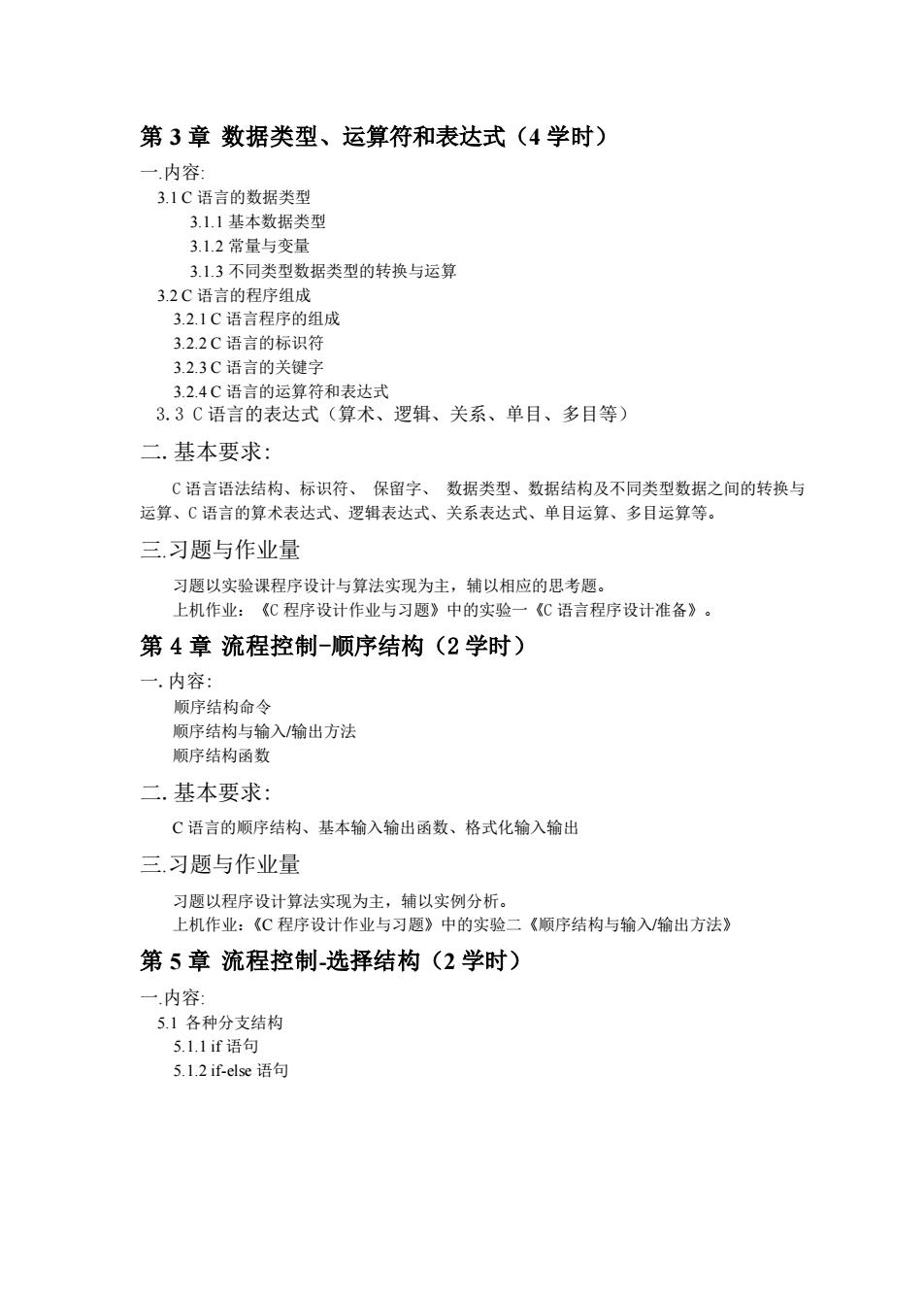 第 3 章 数据类型、运算符和表达式（4 学时）

一.内容:

3.1 C 语言的数据类型

3.1.1 基本数据类型

3.1.2 常量与变量

3.1.3 不同类型数据类型的转换与运算

3.2 C 语言的程序组成

3.2.1 C 语言程序的组成

3.2.2 C 语言的标识符

3.2.3 C 语言的关键字

3.2.4 C 语言的运算符和表达式

3.3 C 语言的表达式（算术、逻辑、关系、单目、多目等）

二. 基本要求:

C 语言语法结构、标识符、 保留字、 数据类型、数据结构及不同类型数据之间的转换与运算、C 语言的算术表达式、逻辑表达式、关系表达式、单目运算、多目运算等。

三.习题与作业量

习题以实验课程序设计与算法实现为主，辅以相应的思考题。

上机作业：《C 程序设计作业与习题》中的实验一《C 语言程序设计准备》。

第 4 章 流程控制-顺序结构（2 学时）

一. 内容:

顺序结构命令

顺序结构与输入/输出方法

顺序结构函数

二. 基本要求:

C 语言的顺序结构、基本输入输出函数、格式化输入输出

三.习题与作业量

习题以程序设计算法实现为主，辅以实例分析。

上机作业:《C 程序设计作业与习题》中的实验二《顺序结构与输入/输出方法》

第 5 章 流程控制-选择结构（2 学时）

一.内容:

5.1 各种分支结构

5.1.1 if 语句

5.1.2 if-else 语句